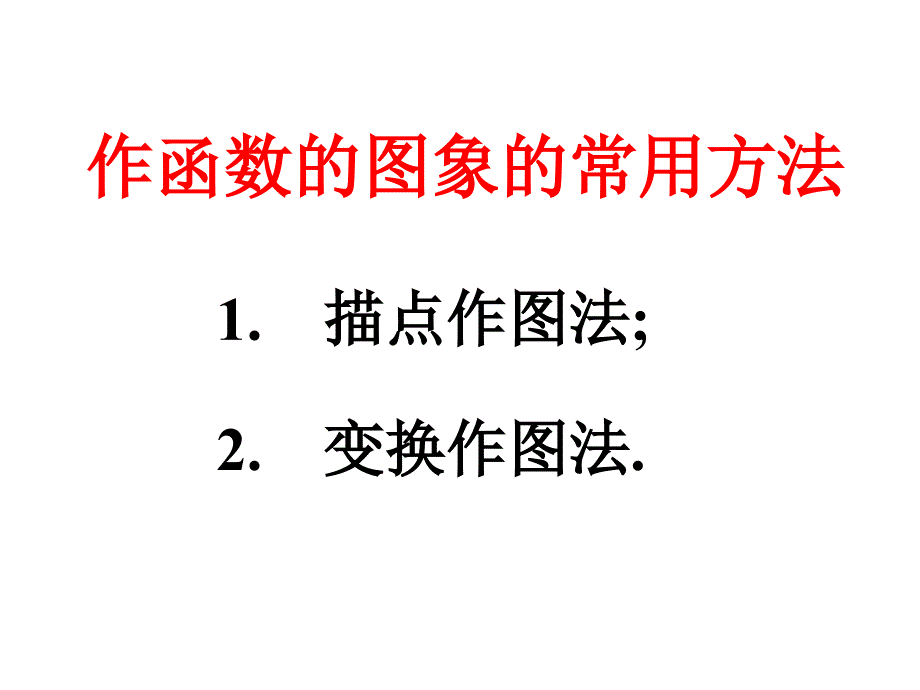 作函数的图象的常用方法

1. 描点作图法;

2. 变换作图法.